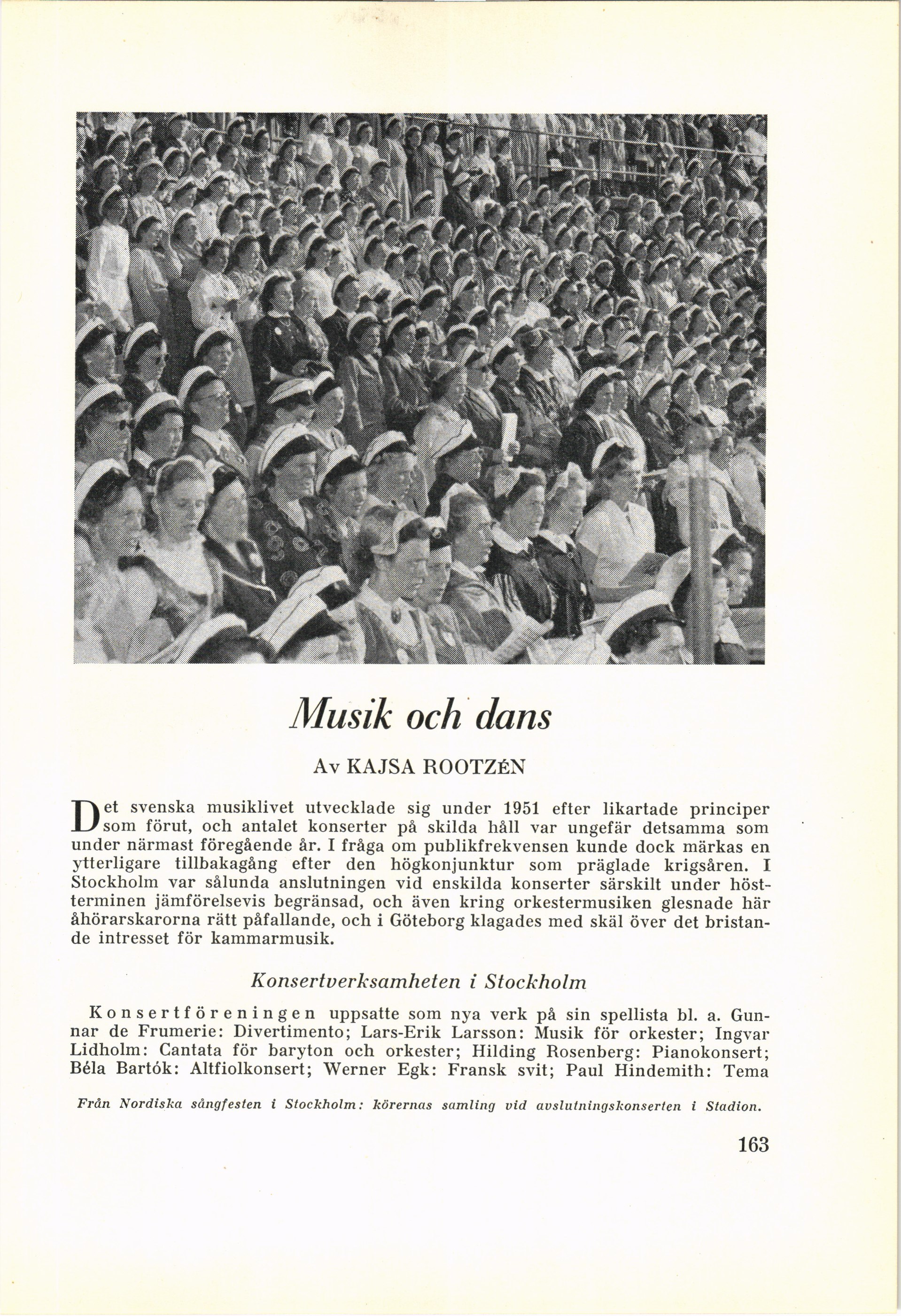 Musik och dans

Av KAJSA ROOTZÉN

Det svenska musiklivet utvecklade sig under 1951 efter likartade principer som förut, och antalet konserter på skilda håll var ungefär detsamma som under närmast föregående år. I fråga om publikfrekvensen kunde dock märkas en ytterligare tillbakagång efter den högkonjunktur som präglade krigsåren. I Stockholm var sålunda anslutningen vid enskilda konserter särskilt under höstterminen jämförelsevis begränsad, och även kring orkestermusiken glesnade här åhörarskarorna rätt påfallande, och i Göteborg klagades med skäl över det bristande intresset för kammarmusik.

Konsertverksamheten i Stockholm

Konsertföreningen uppsatte som nya verk på sin spellista bl. a. Gunnar de Frumerie: Divertimento; Lars-Erik Larsson: Musik för orkester; Ingvar Lidholm: Cantata för baryton och orkester; Hilding Rosenberg: Pianokonsert; Béla Bartók: Altfiolkonsert; Werner Egk: Fransk svit; Paul Hindemith: Tema

Från Nordiska sångfesten i Stockholm: körernas samling vid avslutningskonserten i Stadion.

163